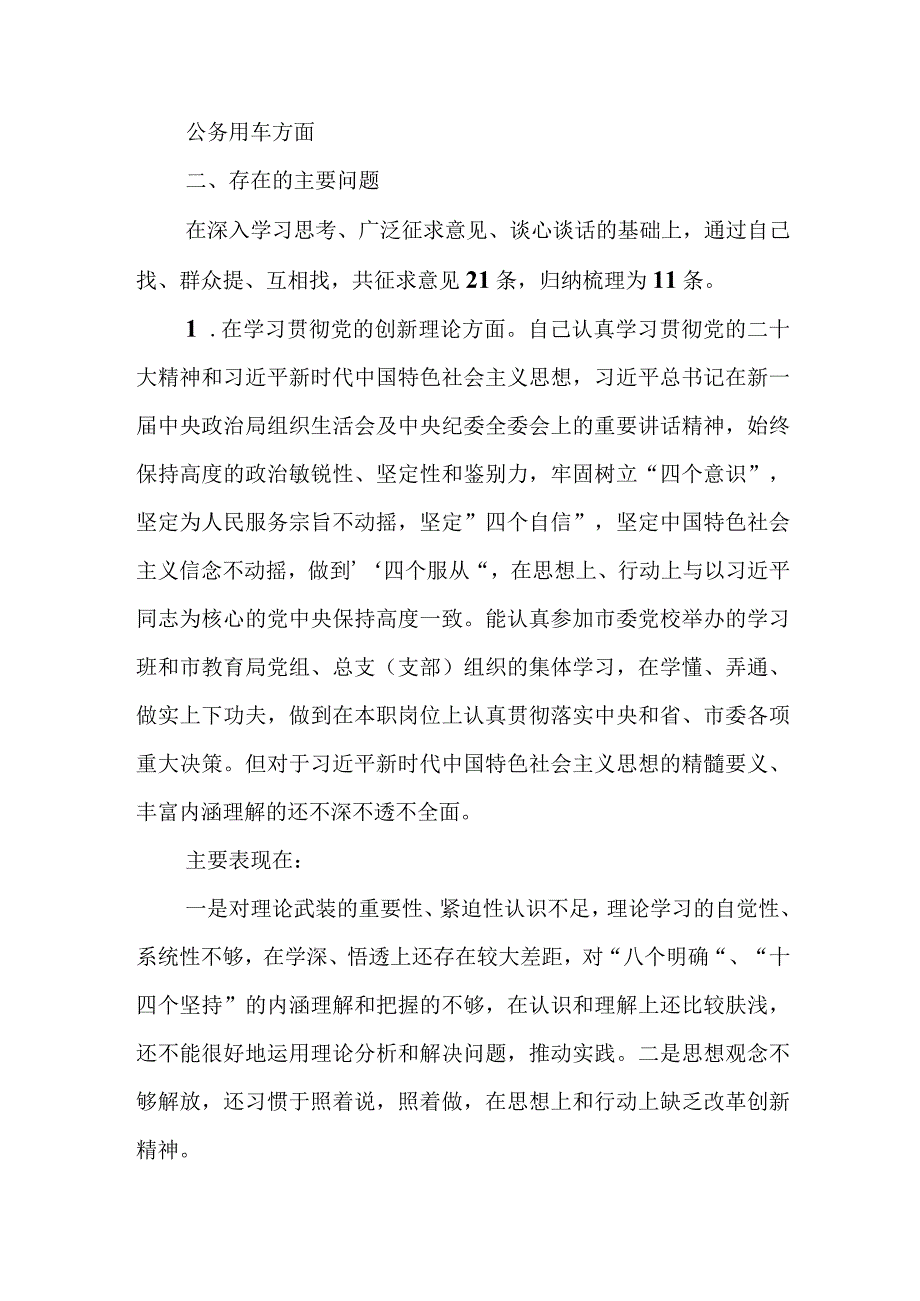 公务用车方面

二、存在的主要问题

在深入学习思考、广泛征求意见、谈心谈话的基础上，通过自己找、群众提、互相找，共征求意见21条，归纳梳理为11条。

1．在学习贯彻党的创新理论方面。自己认真学习贯彻党的二十大精神和习近平新时代中国特色社会主义思想，习近平总书记在新一届中央政治局组织生活会及中央纪委全委会上的重要讲话精神，始终保持高度的政治敏锐性、坚定性和鉴别力，牢固树立“四个意识”，坚定为人民服务宗旨不动摇，坚定”四个自信”，坚定中国特色社会主义信念不动摇，做到’‘四个服从“，在思想上、行动上与以习近平同志为核心的党中央保持高度一致。能认真参加市委党校举办的学习班和市教育局党组、总支（支部）组织的集体学习，在学懂、弄通、做实上下功夫，做到在本职岗位上认真贯彻落实中央和省、市委各项重大决策。但对于习近平新时代中国特色社会主义思想的精髓要义、丰富内涵理解的还不深不透不全面。

主要表现在：

一是对理论武装的重要性、紧迫性认识不足，理论学习的自觉性、系统性不够，在学深、悟透上还存在较大差距，对“八个明确“、“十四个坚持”的内涵理解和把握的不够，在认识和理解上还比较肤浅，还不能很好地运用理论分析和解决问题，推动实践。二是思想观念不够解放，还习惯于照着说，照着做，在思想上和行动上缺乏改革创新精神。